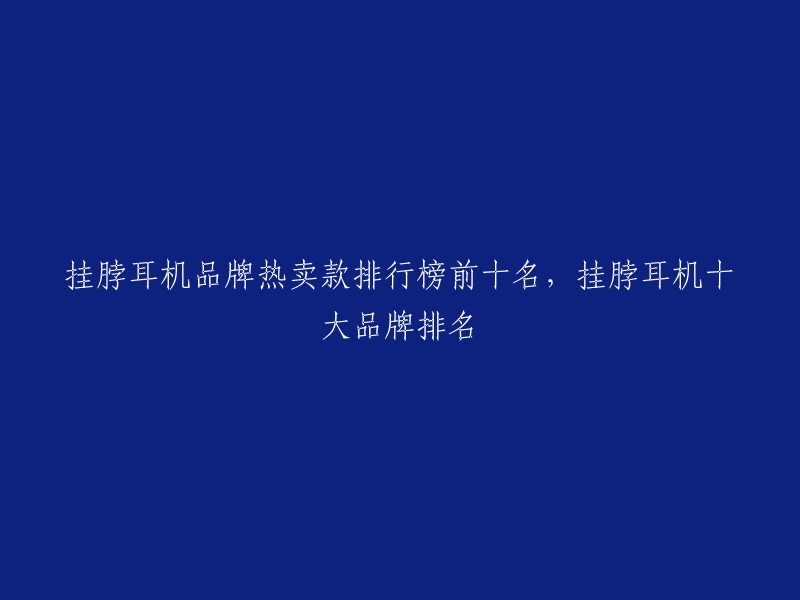 挂脖耳机品牌热卖款排行榜前十名，挂脖耳机十大品牌排名